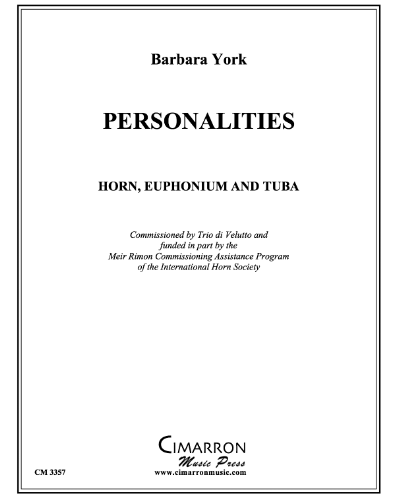 Barbara York

PERSONALITIES

HORN, EUPHONIUM AND TUBA

Commissioned by Trio di Velutto and funded in part by the Meir Rimon Commissioning Assistance Program of the International Horn Society

CIMARRON
Music Press
www.cimarronmusic.com

CM 3357